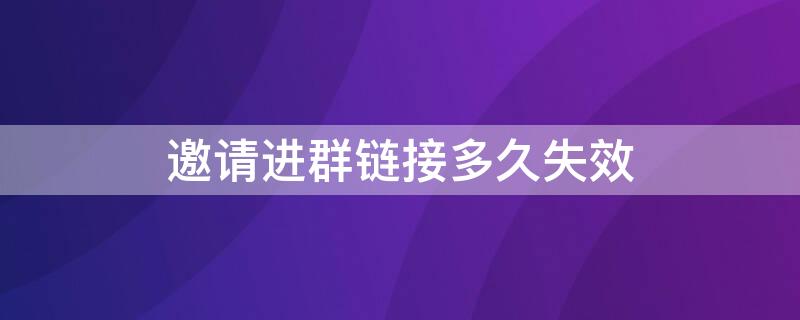 邀请进群链接多久失效